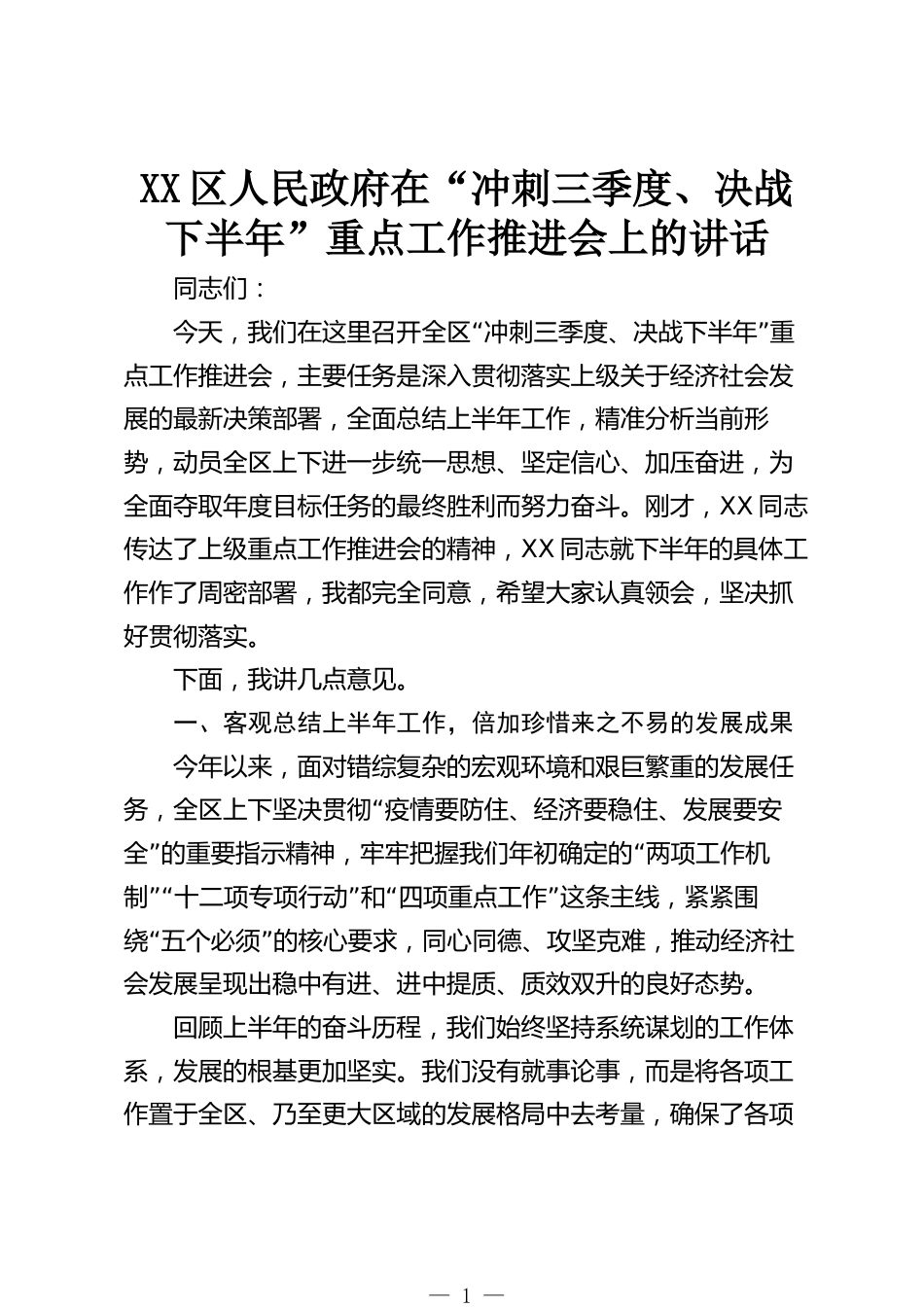 XX区人民政府在“冲刺三季度、决战下半年”重点工作推进会上的讲话

同志们：

今天，我们在这里召开全区“冲刺三季度、决战下半年”重点工作推进会，主要任务是深入贯彻落实上级关于经济社会发展的最新决策部署，全面总结上半年工作，精准分析当前形势，动员全区上下进一步统一思想、坚定信心、加压奋进，为全面夺取年度目标任务的最终胜利而努力奋斗。刚才，XX同志传达了上级重点工作推进会的精神，XX同志就下半年的具体工作作了周密部署，我都完全同意，希望大家认真领会，坚决抓好贯彻落实。

下面，我讲几点意见。

一、客观总结上半年工作，倍加珍惜来之不易的发展成果

今年以来，面对错综复杂的宏观环境和艰巨繁重的发展任务，全区上下坚决贯彻“疫情要防住、经济要稳住、发展要安全”的重要指示精神，牢牢把握我们年初确定的“两项工作机制”“十二项专项行动”和“四项重点工作”这条主线，紧紧围绕“五个必须”的核心要求，同心同德、攻坚克难，推动经济社会发展呈现出稳中有进、进中提质、质效双升的良好态势。

回顾上半年的奋斗历程，我们始终坚持系统谋划的工作体系，发展的根基更加坚实。我们没有就事论事，而是将各项工作置于全区、乃至更大区域的发展格局中去考量，确保了各项

— 1 —